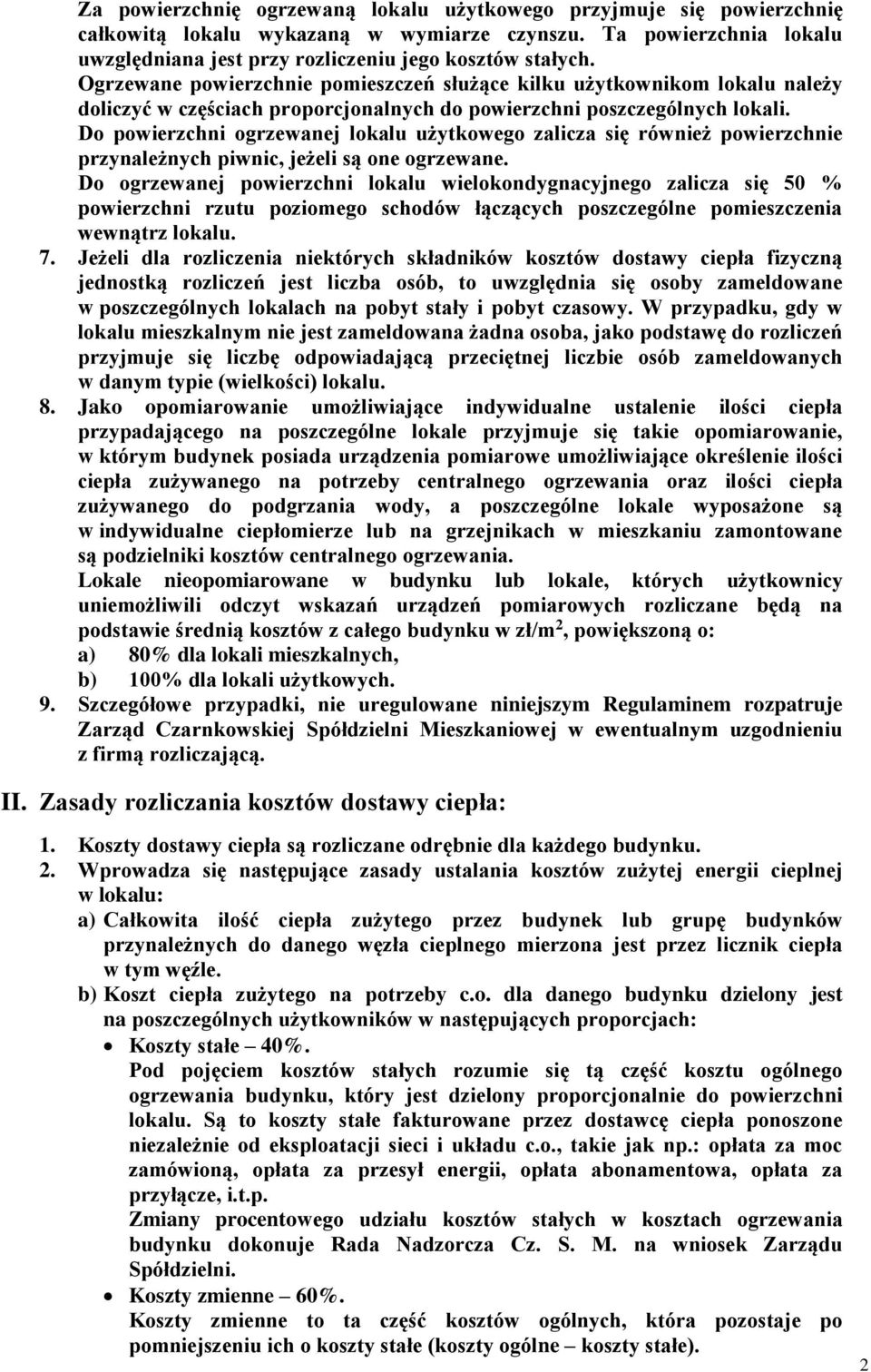 Za powierzchnię ogrzewaną lokalu użytkowego przyjmuje się powierzchnię całkowitą lokalu wykazaną w wymiarze czynszu. Ta powierzchnia lokalu uwzględniana jest przy rozliczeniu jego kosztów stałych.
Ogrzewane powierzchnie pomieszczeń służące kilku użytkownikom lokalu należy doliczyć w częściach proporcjonalnych do powierzchni poszczególnych lokali.
Do powierzchni ogrzewanej lokalu użytkowego zalicza się również powierzchnie przynależnych piwnic, jeżeli są one ogrzewane.
Do ogrzewanej powierzchni lokalu wielokondygnacyjnego zalicza się 50 % powierzchni rzutu poziomego schodów łączących poszczególne pomieszczenia wewnątrz lokalu.
7. Jeżeli dla rozliczenia niektórych składników kosztów dostawy ciepła fizyczną jednostką rozliczeń jest liczba osób, to uwzględnia się osoby zameldowane w poszczególnych lokalach na pobyt stały i pobyt czasowy. W przypadku, gdy w lokalu mieszkalnym nie jest zameldowana żadna osoba, jako podstawę do rozliczeń przyjmuje się liczbę odpowiadającą przeciętnej liczbie osób zameldowanych w danym typie (wielkości) lokalu.
8. Jako opomiarowanie umożliwiające indywidualne ustalenie ilości ciepła przypadającego na poszczególne lokale przyjmuje się takie opomiarowanie, w którym budynek posiada urządzenia pomiarowe umożliwiające określenie ilości ciepła zużywanego na potrzeby centralnego ogrzewania oraz ilości ciepła zużywanego do podgrzania wody, a poszczególne lokale wyposażone są w indywidualne ciepłomierze lub na grzejnikach w mieszkaniu zamontowane są podzielniki kosztów centralnego ogrzewania.
Lokale nieopomiarowane w budynku lub lokale, których użytkownicy uniemożliwili odczyt wskazań urządzeń pomiarowych rozliczane będą na podstawie średnią kosztów z całego budynku w zł/m$^2$, powiększoną o:
a) 80% dla lokali mieszkalnych,
b) 100% dla lokali użytkowych.
9. Szczegółowe przypadki, nie uregulowane niniejszym Regulaminem rozpatruje Zarząd Czarnkowskiej Spółdzielni Mieszkaniowej w ewentualnym uzgodnieniu z firmą rozliczającą.

II. Zasady rozliczania kosztów dostawy ciepła:

1. Koszty dostawy ciepła są rozliczane odrębnie dla każdego budynku.
2. Wprowadza się następujące zasady ustalania kosztów zużytej energii cieplnej w lokalu:
a) Całkowita ilość ciepła zużytego przez budynek lub grupę budynków przynależnych do danego węzła cieplnego mierzona jest przez licznik ciepła w tym węźle.
b) Koszt ciepła zużytego na potrzeby c.o. dla danego budynku dzielony jest na poszczególnych użytkowników w następujących proporcjach:
• Koszty stałe – 40%.
Pod pojęciem kosztów stałych rozumie się tą część kosztu ogólnego ogrzewania budynku, który jest dzielony proporcjonalnie do powierzchni lokalu. Są to koszty stałe fakturowane przez dostawcę ciepła ponoszone niezależnie od eksploatacji sieci i układu c.o., takie jak np.: opłata za moc zamówioną, opłata za przesył energii, opłata abonamentowa, opłata za przyłącze, i.t.p.
Zmiany procentowego udziału kosztów stałych w kosztach ogrzewania budynku dokonuje Rada Nadzorcza Cz. S. M. na wniosek Zarządu Spółdzielni.
• Koszty zmienne – 60%.
Koszty zmienne to ta część kosztów ogólnych, która pozostaje po pomniejszeniu ich o koszty stałe (koszty ogólne – koszty stałe).
2